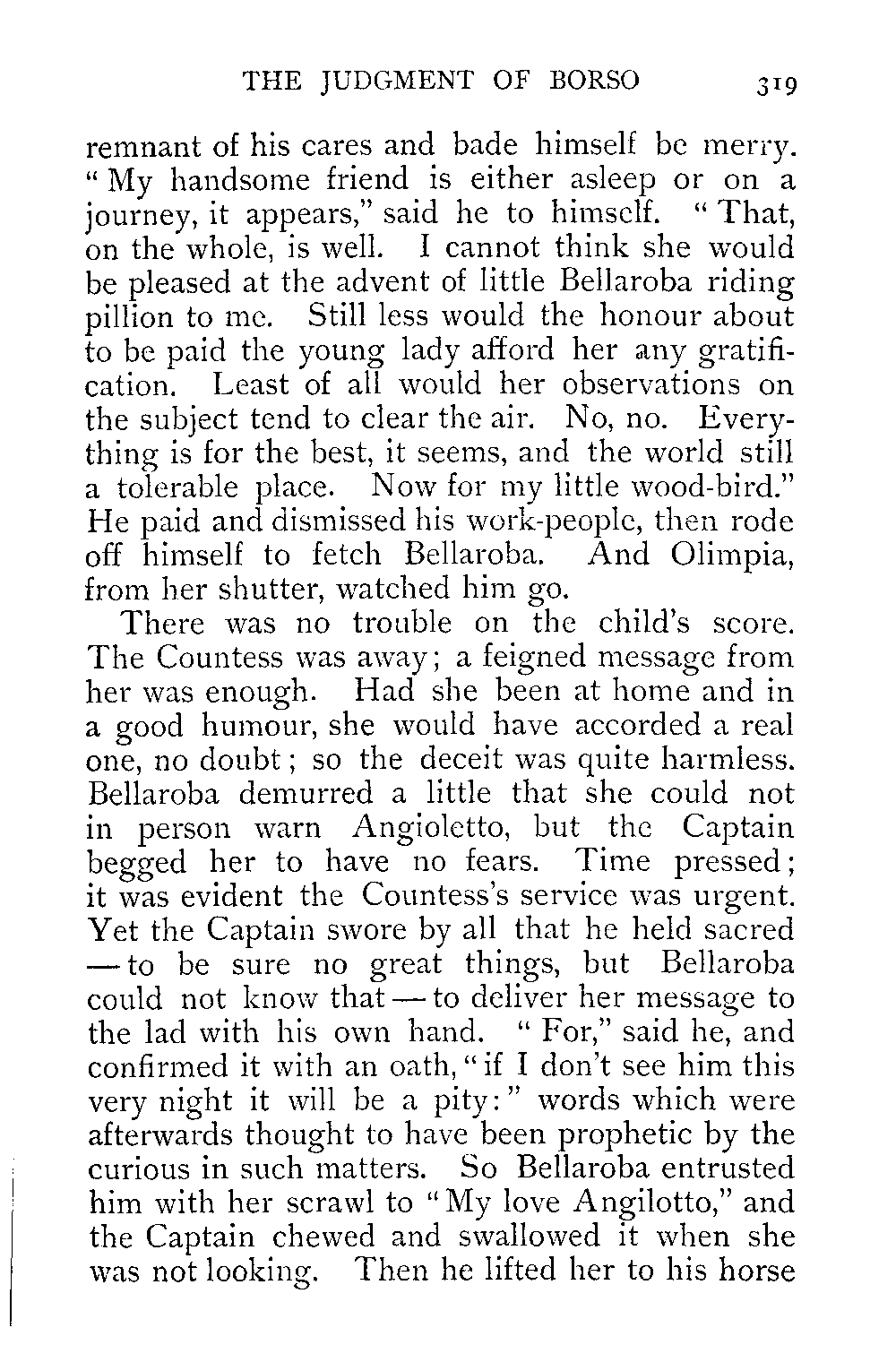 THE JUDGMENT OF BORSO 319

remnant of his cares and bade himself be merry. "My handsome friend is either asleep or on a journey, it appears," said he to himself. "That, on the whole, is well. I cannot think she would be pleased at the advent of little Bellaroba riding pillion to me. Still less would the honour about to be paid the young lady afford her any gratification. Least of all would her observations on the subject tend to clear the air. No, no. Everything is for the best, it seems, and the world still a tolerable place. Now for my little wood-bird." He paid and dismissed his work-people, then rode off himself to fetch Bellaroba. And Olimpia, from her shutter, watched him go.

There was no trouble on the child's score. The Countess was away; a feigned message from her was enough. Had she been at home and in a good humour, she would have accorded a real one, no doubt; so the deceit was quite harmless. Bellaroba demurred a little that she could not in person warn Angioletto, but the Captain begged her to have no fears. Time pressed; it was evident the Countess's service was urgent. Yet the Captain swore by all that he held sacred — to be sure no great things, but Bellaroba could not know that — to deliver her message to the lad with his own hand. "For," said he, and confirmed it with an oath, "if I don't see him this very night it will be a pity:" words which were afterwards thought to have been prophetic by the curious in such matters. So Bellaroba entrusted him with her scrawl to "My love Angilotto," and the Captain chewed and swallowed it when she was not looking. Then he lifted her to his horse